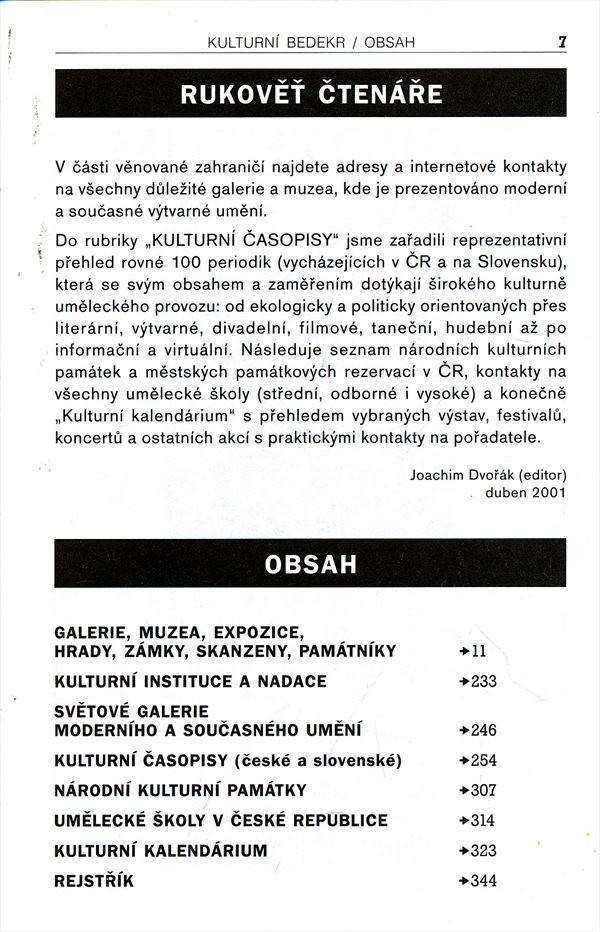 KULTURNÍ BEDEKR / OBSAH 7

RUKOVĚŤ ČTENÁŘE

V části věnované zahraničí najdete adresy a internetové kontakty na všechny důležité galerie a muzea, kde je prezentováno moderní a současné výtvarné umění.

Do rubriky „KULTURNÍ ČASOPISY“ jsme zařadili reprezentativní přehled rovné 100 periodik (vycházejících v ČR a na Slovensku), která se svým obsahem a zaměřením dotýkají širokého kulturně uměleckého provozu: od ekologicky a politicky orientovaných přes literární, výtvarné, divadelní, filmové, taneční, hudební až po informační a virtuální. Následuje seznam národních kulturních památek a městských památkových rezervací v ČR, kontakty na všechny umělecké školy (střední, odborné i vysoké) a konečně „Kulturní kalendárium“ s přehledem vybraných výstav, festivalů, koncertů a ostatních akcí s praktickými kontakty na pořadatele.

Joachim Dvořák (editor)
duben 2001

OBSAH

GALERIE, MUZEA, EXPOZICE, HRADY, ZÁMKY, SKANZENY, PAMÁTNÍKY →11
KULTURNÍ INSTITUCE A NADACE →233
SVĚTOVÉ GALERIE MODERNÍHO A SOUČASNÉHO UMĚNÍ →246
KULTURNÍ ČASOPISY (české a slovenské) →254
NÁRODNÍ KULTURNÍ PAMÁTKY →307
UMĚLECKÉ ŠKOLY V ČESKÉ REPUBLICE →314
KULTURNÍ KALENDÁRIUM →323
REJSTŘÍK →344